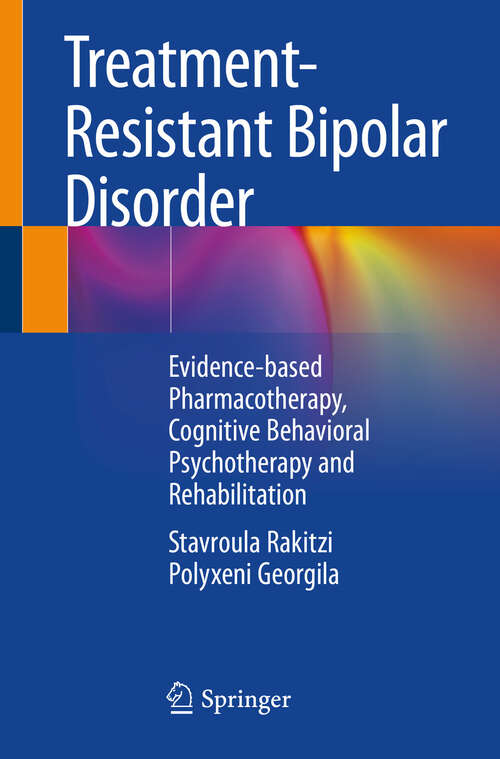 Treatment-Resistant Bipolar Disorder

Evidence-based Pharmacotherapy, Cognitive Behavioral Psychotherapy and Rehabilitation

Stavroula Rakitzi
Polyxeni Georgila

Springer